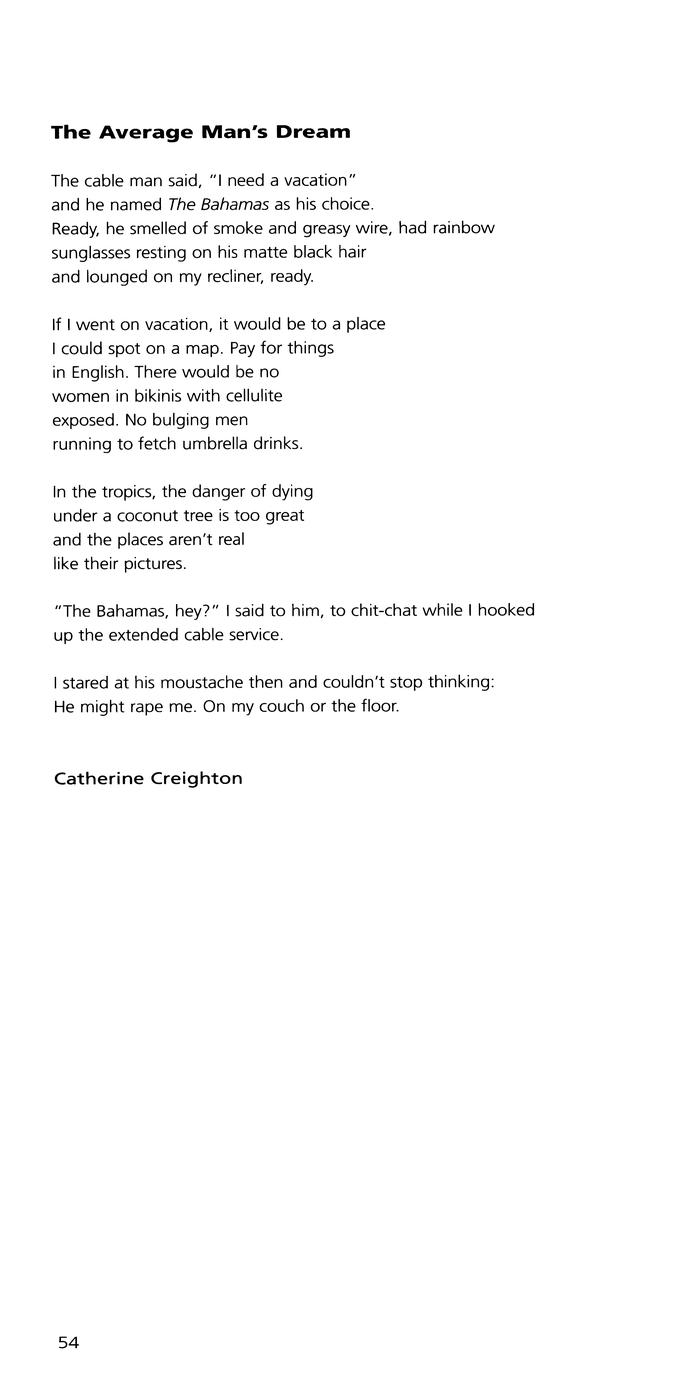 The Average Man's Dream

The cable man said, "I need a vacation"
and he named The Bahamas as his choice.
Ready, he smelled of smoke and greasy wire, had rainbow
sunglasses resting on his matte black hair
and lounged on my recliner, ready.

If I went on vacation, it would be to a place
I could spot on a map. Pay for things
in English. There would be no
women in bikinis with cellulite
exposed. No bulging men
running to fetch umbrella drinks.

In the tropics, the danger of dying
under a coconut tree is too great
and the places aren't real
like their pictures.

"The Bahamas, hey?" I said to him, to chit-chat while I hooked
up the extended cable service.

I stared at his moustache then and couldn't stop thinking:
He might rape me. On my couch or the floor.

Catherine Creighton

54